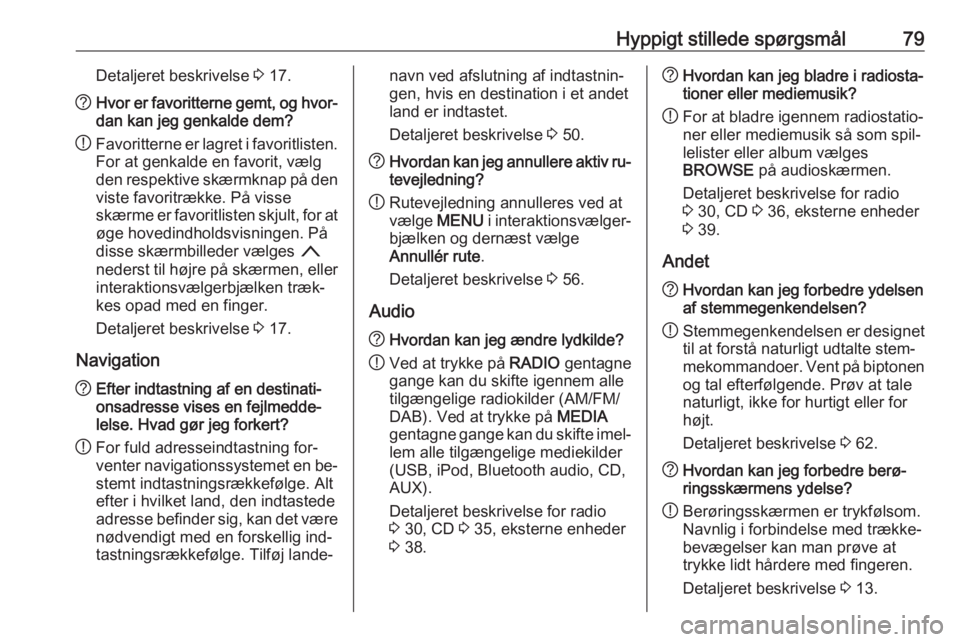 Hyppigt stillede spørgsmål 79

Detaljeret beskrivelse ⇨ 17.

? Hvor er favoritterne gemt, og hvordan kan jeg genkalde dem?

! Favoritterne er lagret i favoritlisten. For at genkalde en favorit, vælg den respektive skærmknap på den viste favoritrække. På visse skærme er favoritlisten skjult, for at øge hovedindholdsvisningen. På disse skærmbilleder vælges ⌃ nederst til højre på skærmen, eller interaktionsvælgerbjælken trækkes opad med en finger.

Detaljeret beskrivelse ⇨ 17.

Navigation

? Efter indtastning af en destinationsadresse vises en fejlmeddelelse. Hvad gør jeg forkert?

! For fuld adresseindtastning forventer navigationssystemet en bestemt indtastningsrækkefølge. Alt efter i hvilket land, den indtastede adresse befinder sig, kan det være nødvendigt med en forskellig indtastningsrækkefølge. Tilføj landenavn ved afslutning af indtastningen, hvis en destination i et andet land er indtastet.

Detaljeret beskrivelse ⇨ 50.

? Hvordan kan jeg annullere aktiv rutevejledning?

! Rutevejledning annulleres ved at vælge MENU i interaktionsvælgerbjælken og dernæst vælge Annullér rute.

Detaljeret beskrivelse ⇨ 56.

Audio

? Hvordan kan jeg ændre lydkilde?

! Ved at trykke på RADIO gentagne gange kan du skifte igennem alle tilgængelige radiokilder (AM/FM/DAB). Ved at trykke på MEDIA gentagne gange kan du skifte imellem alle tilgængelige mediekilder (USB, iPod, Bluetooth audio, CD, AUX).

Detaljeret beskrivelse for radio ⇨ 30, CD ⇨ 35, eksterne enheder ⇨ 38.

? Hvordan kan jeg bladre i radiostationer eller mediemusik?

! For at bladre igennem radiostationer eller mediemusik så som spillelister eller album vælges BROWSE på audioskærmen.

Detaljeret beskrivelse for radio ⇨ 30, CD ⇨ 36, eksterne enheder ⇨ 39.

Andet

? Hvordan kan jeg forbedre ydelsen af stemmegenkendelsen?

! Stemmegenkendelsen er designet til at forstå naturligt udtalte stemmekommandoer. Vent på biptonen og tal efterfølgende. Prøv at tale naturligt, ikke for hurtigt eller for højt.

Detaljeret beskrivelse ⇨ 62.

? Hvordan kan jeg forbedre berøringsskærmens ydelse?

! Berøringsskærmen er trykfølsom. Navnlig i forbindelse med trækkebevægelser kan man prøve at trykke lidt hårdere med fingeren.

Detaljeret beskrivelse ⇨ 13.

carmanualsonline.info